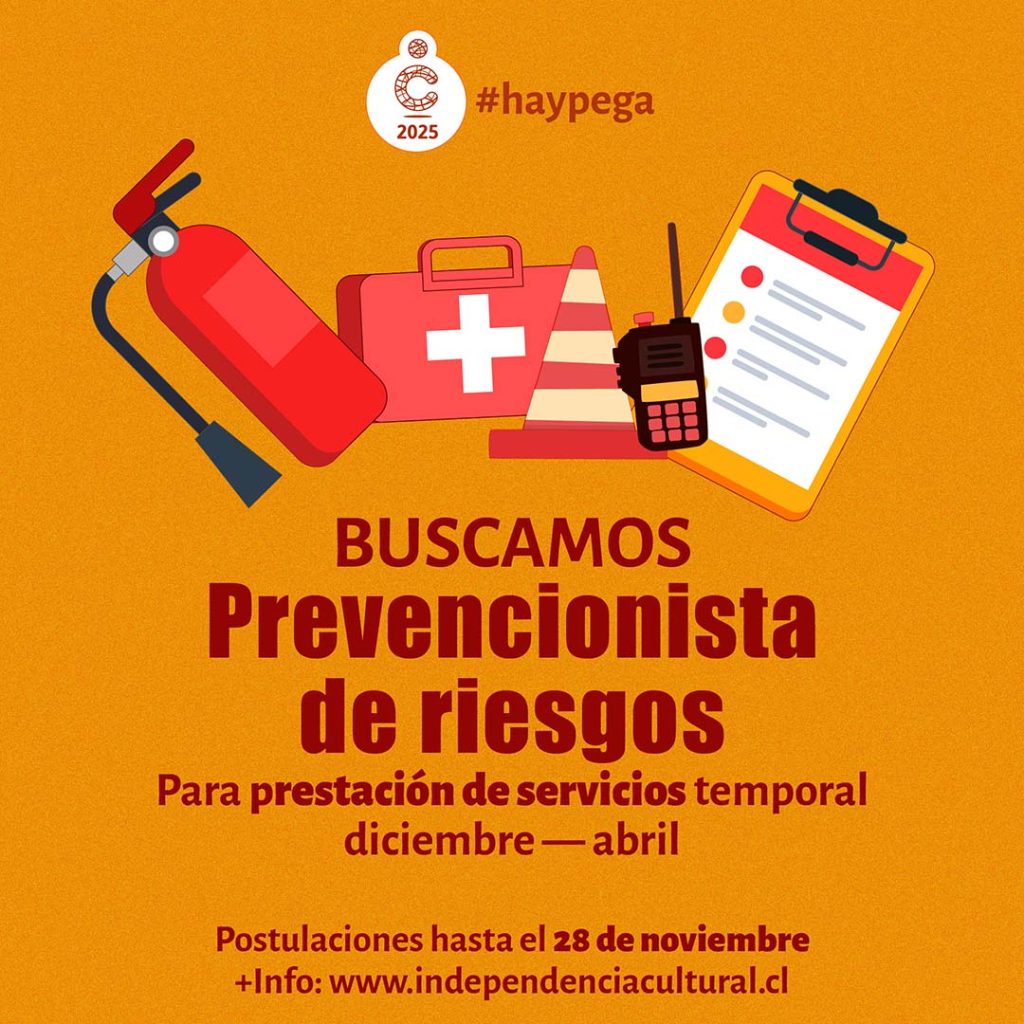 2025

#haypega

BUSCAMOS

Prevencionista de riesgos

Para prestación de servicios temporal diciembre — abril

Postulaciones hasta el 28 de noviembre
+Info: www.independenciacultural.cl